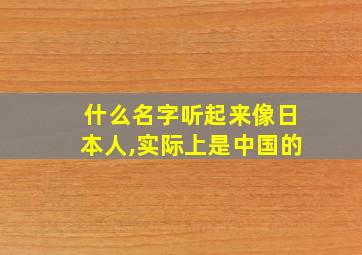 什么名字听起来像日本人,实际上是中国的